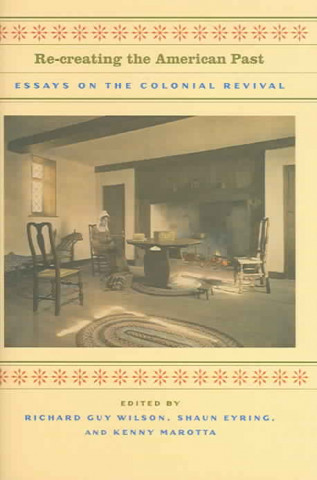 Re-creating the American Past

ESSAYS ON THE COLONIAL REVIVAL

EDITED BY
RICHARD GUY WILSON, SHAUN EYRING, AND KENNY MAROTTA